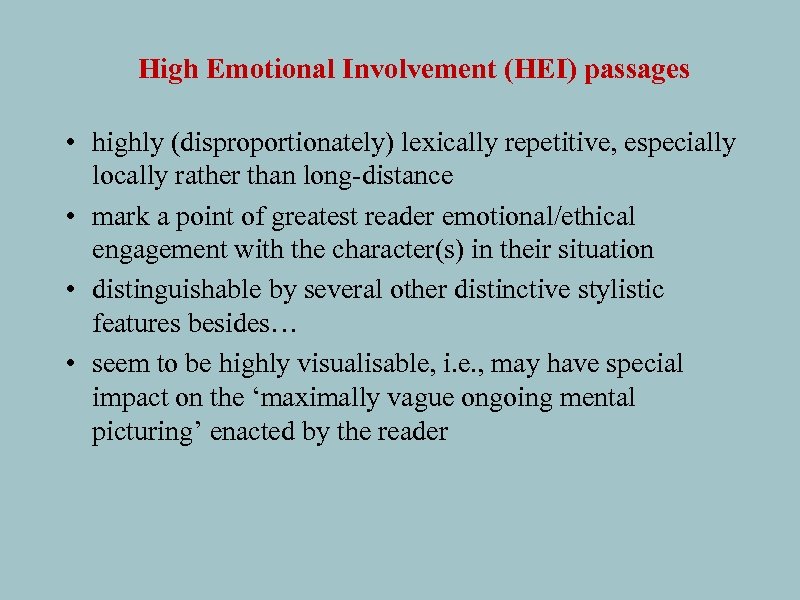 High Emotional Involvement (HEI) passages

• highly (disproportionately) lexically repetitive, especially locally rather than long-distance

• mark a point of greatest reader emotional/ethical engagement with the character(s) in their situation

• distinguishable by several other distinctive stylistic features besides…

• seem to be highly visualisable, i.e., may have special impact on the ‘maximally vague ongoing mental picturing’ enacted by the reader